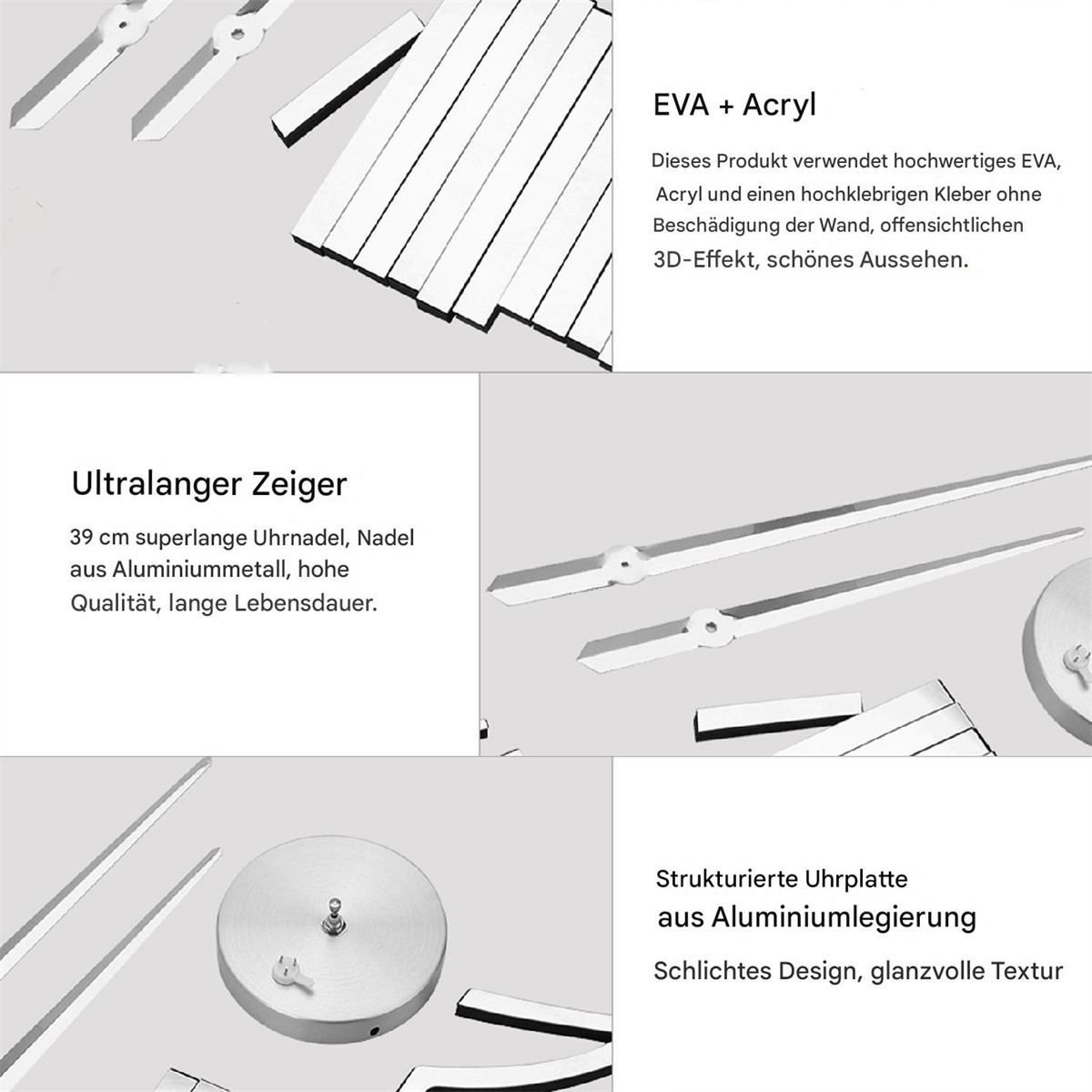 EVA + Acryl

Dieses Produkt verwendet hochwertiges EVA, Acryl und einen hochklebrigen Kleber ohne Beschädigung der Wand, offensichtlichen 3D-Effekt, schönes Aussehen.

Ultralanger Zeiger

39 cm superlange Uhrnadel, Nadel aus Aluminiummetall, hohe Qualität, lange Lebensdauer.

Strukturierte Uhrplatte
aus Aluminiumlegierung

Schlichtes Design, glanzvolle Textur